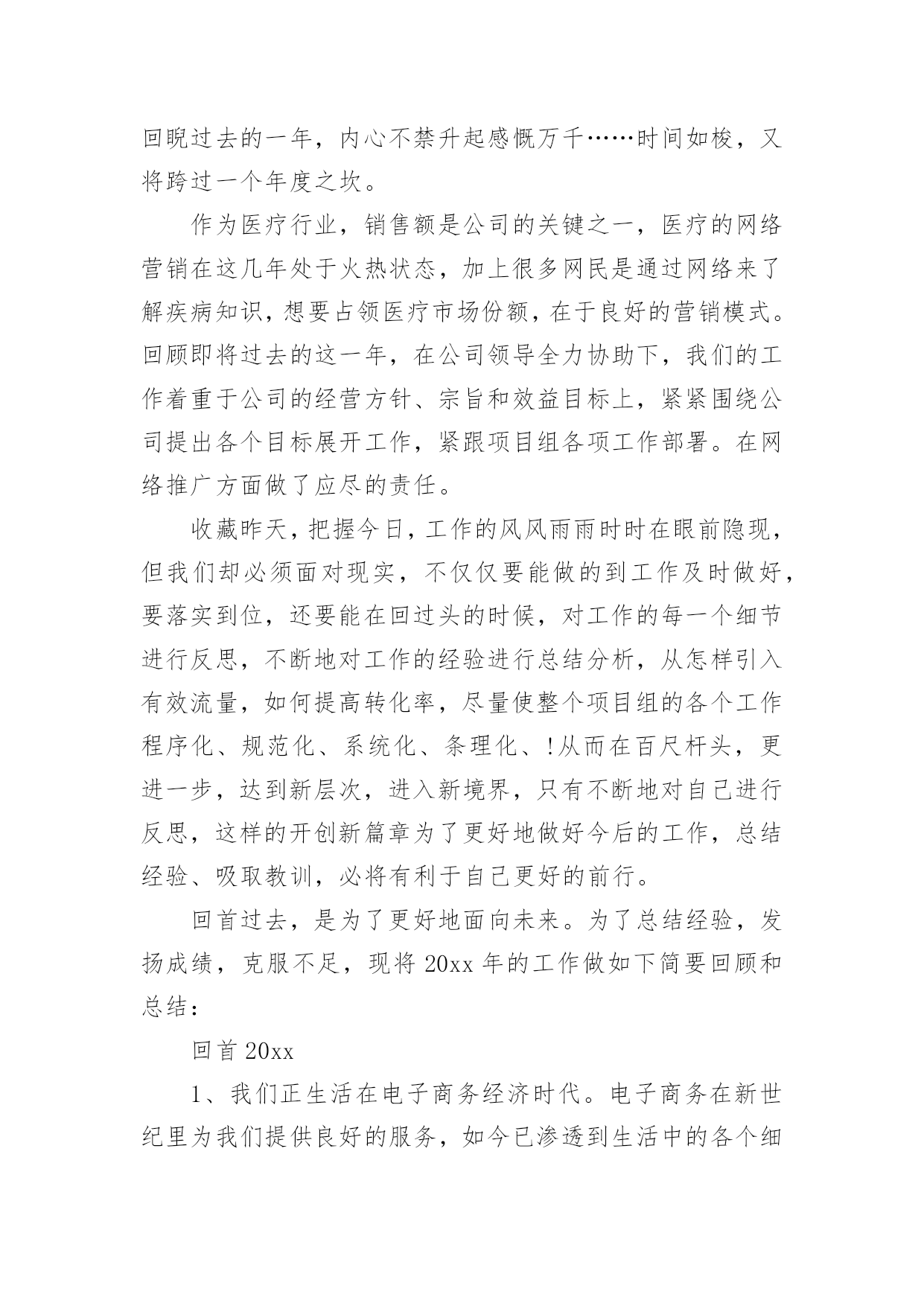 回睨过去的一年，内心不禁升起感慨万千……时间如梭，又将跨过一个年度之坎。

作为医疗行业，销售额是公司的关键之一，医疗的网络营销在这几年处于火热状态，加上很多网民是通过网络来了解疾病知识，想要占领医疗市场份额，在于良好的营销模式。回顾即将过去的这一年，在公司领导全力协助下，我们的工作着重于公司的经营方针、宗旨和效益目标上，紧紧围绕公司提出各个目标展开工作，紧跟项目组各项工作部署。在网络推广方面做了应尽的责任。

收藏昨天，把握今日，工作的风风雨雨时时在眼前隐现，但我们却必须面对现实，不仅仅要能做的到工作及时做好，要落实到位，还要能在回过头的时候，对工作的每一个细节进行反思，不断地对工作的经验进行总结分析，从怎样引入有效流量，如何提高转化率，尽量使整个项目组的各个工作程序化、规范化、系统化、条理化、!从而在百尺杆头，更进一步，达到新层次，进入新境界，只有不断地对自己进行反思，这样的开创新篇章为了更好地做好今后的工作，总结经验、吸取教训，必将有利于自己更好的前行。

回首过去，是为了更好地面向未来。为了总结经验，发扬成绩，克服不足，现将 20xx 年的工作做如下简要回顾和总结：

回首 20xx

1、我们正生活在电子商务经济时代。电子商务在新世纪里为我们提供良好的服务，如今已渗透到生活中的各个细